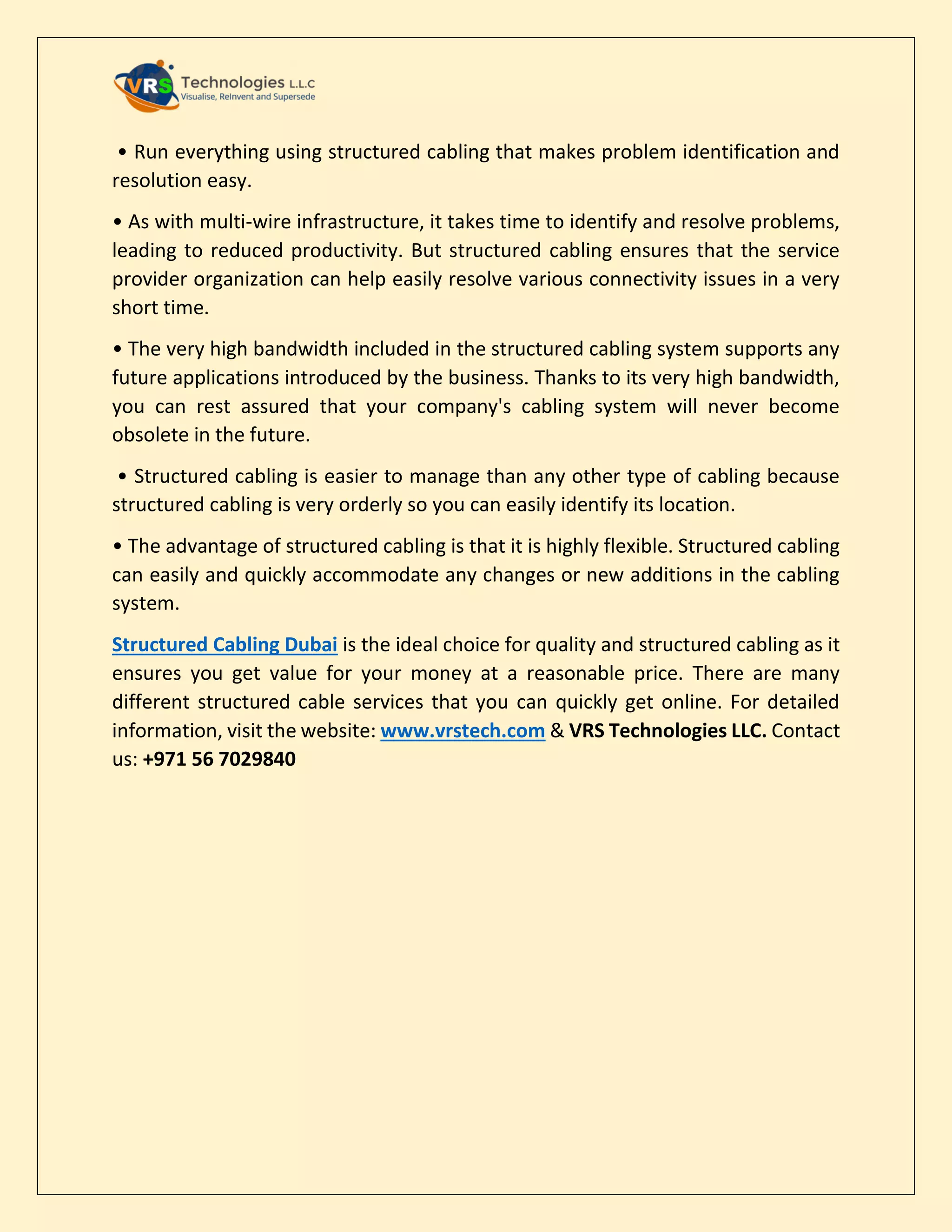 VRS Technologies L.L.C
Visualise, ReInvent and Supersede

• Run everything using structured cabling that makes problem identification and resolution easy.

• As with multi-wire infrastructure, it takes time to identify and resolve problems, leading to reduced productivity. But structured cabling ensures that the service provider organization can help easily resolve various connectivity issues in a very short time.

• The very high bandwidth included in the structured cabling system supports any future applications introduced by the business. Thanks to its very high bandwidth, you can rest assured that your company's cabling system will never become obsolete in the future.

• Structured cabling is easier to manage than any other type of cabling because structured cabling is very orderly so you can easily identify its location.

• The advantage of structured cabling is that it is highly flexible. Structured cabling can easily and quickly accommodate any changes or new additions in the cabling system.

Structured Cabling Dubai is the ideal choice for quality and structured cabling as it ensures you get value for your money at a reasonable price. There are many different structured cable services that you can quickly get online. For detailed information, visit the website: www.vrstech.com & VRS Technologies LLC. Contact us: +971 56 7029840